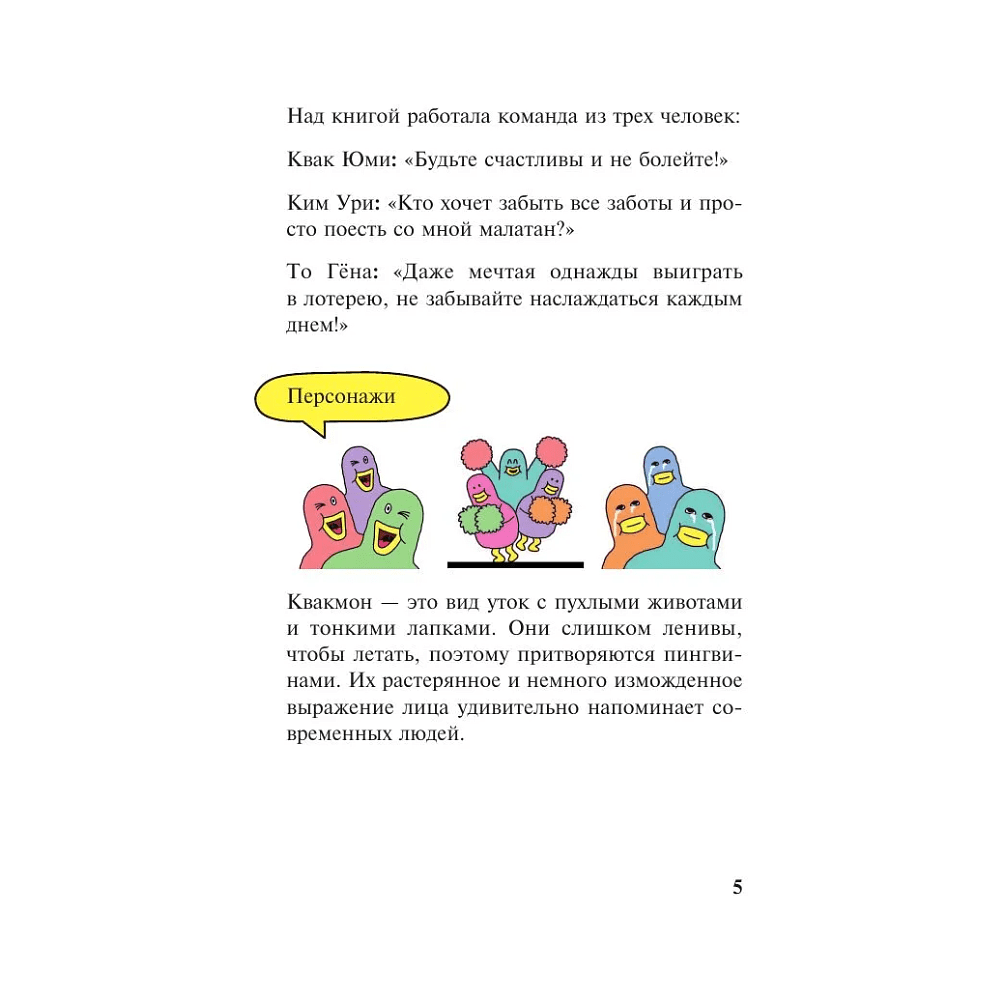 Над книгой работала команда из трех человек:

Квак Юми: «Будьте счастливы и не болейте!»

Ким Ури: «Кто хочет забыть все заботы и просто поесть со мной малатан?»

То Гёна: «Даже мечтая однажды выиграть в лотерею, не забывайте наслаждаться каждым днем!»

Персонажи

Квакмон — это вид уток с пухлыми животами и тонкими лапками. Они слишком ленивы, чтобы летать, поэтому притворяются пингвинами. Их растерянное и немного изможденное выражение лица удивительно напоминает современных людей.

5